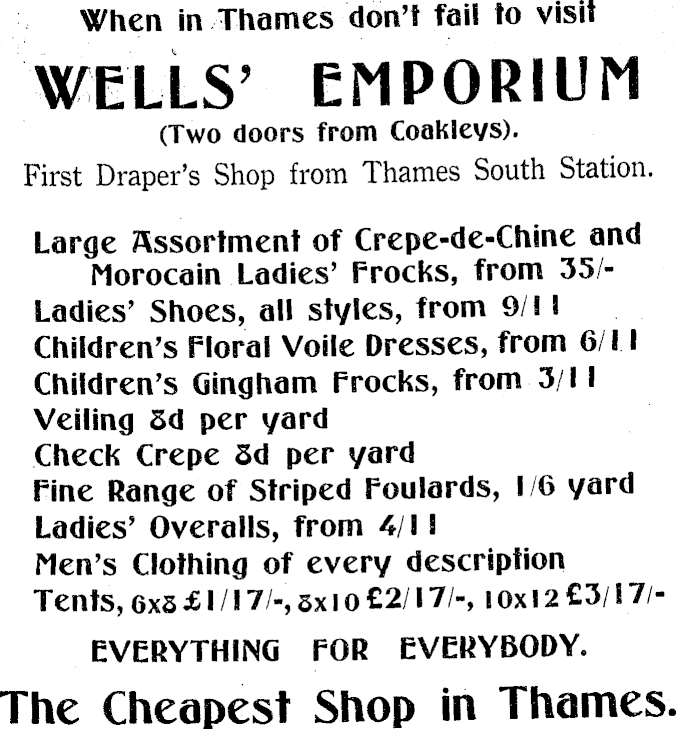 When in Thames don't fail to visit

WELLS' EMPORIUM

(Two doors from Coakleys).

First Draper's Shop from Thames South Station.

Large Assortment of Crepe-de-Chine and Morocain Ladies' Frocks, from 35/-

Ladies' Shoes, all styles, from 9/11

Children's Floral Voile Dresses, from 6/11

Children's Gingham Frocks, from 3/11

Veiling 8d per yard

Check Crepe 8d per yard

Fine Range of Striped Foulards, 1/6 yard

Ladies' Overalls, from 4/11

Men's Clothing of every description

Tents, 6x8 £1/17/-, 8x10 £2/17/-, 10x12 £3/17/-

EVERYTHING FOR EVERYBODY.

The Cheapest Shop in Thames.